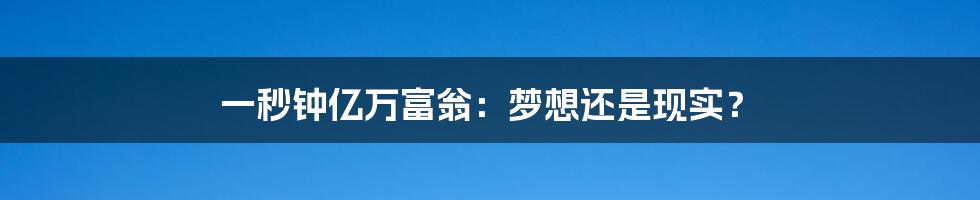 一秒钟亿万富翁：梦想还是现实？